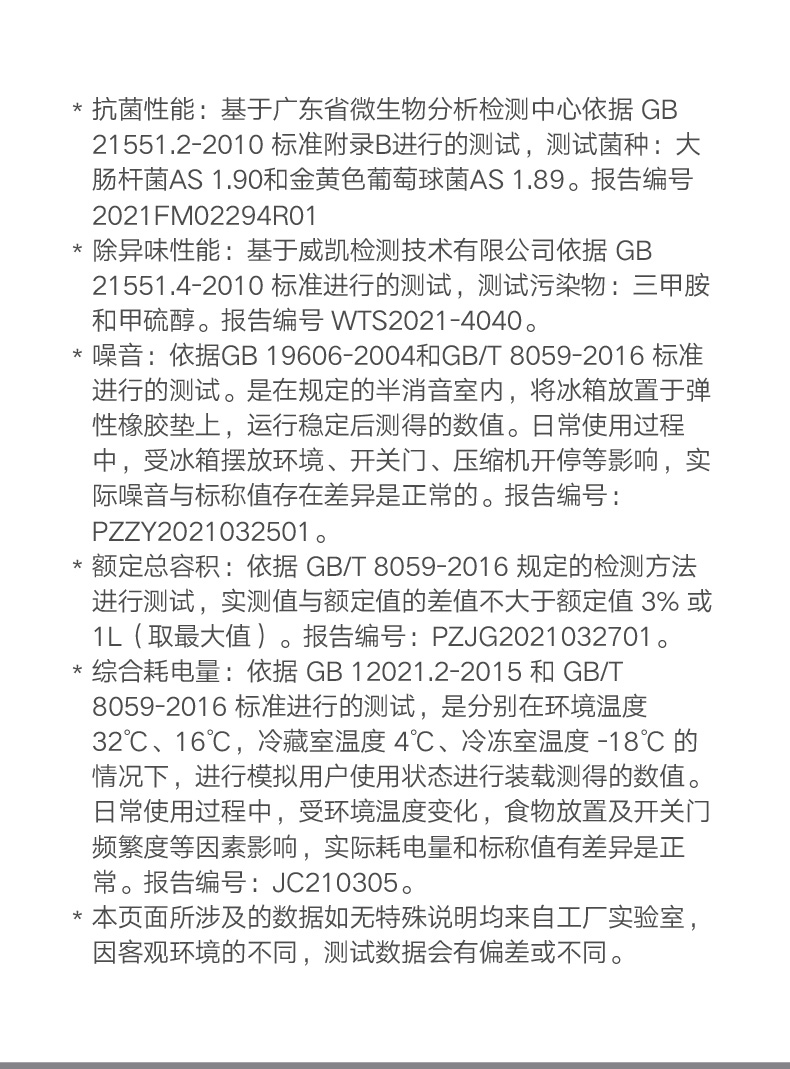 * 抗菌性能：基于广东省微生物分析检测中心依据 GB 21551.2-2010 标准附录B进行的测试，测试菌种：大肠杆菌AS 1.90和金黄色葡萄球菌AS 1.89。报告编号 2021FM02294R01

* 除异味性能：基于威凯检测技术有限公司依据 GB 21551.4-2010 标准进行的测试，测试污染物：三甲胺和甲硫醇。报告编号 WTS2021-4040。

* 噪音：依据GB 19606-2004和GB/T 8059-2016 标准进行的测试。是在规定的半消音室内，将冰箱放置于弹性橡胶垫上，运行稳定后测得的数值。日常使用过程中，受冰箱摆放环境、开关门、压缩机开停等影响，实际噪音与标称值存在差异是正常的。报告编号：PZZY2021032501。

* 额定总容积：依据 GB/T 8059-2016 规定的检测方法进行测试，实测值与额定值的差值不大于额定值 3% 或 1L（取最大值）。报告编号：PZJG2021032701。

* 综合耗电量：依据 GB 12021.2-2015 和 GB/T 8059-2016 标准进行的测试，是分别在环境温度 32℃、16℃，冷藏室温度 4℃、冷冻室温度 -18℃ 的情况下，进行模拟用户使用状态进行装载测得的数值。日常使用过程中，受环境温度变化，食物放置及开关门频繁度等因素影响，实际耗电量和标称值有差异是正常。报告编号：JC210305。

* 本页面所涉及的数据如无特殊说明均来自工厂实验室，因客观环境的不同，测试数据会有偏差或不同。